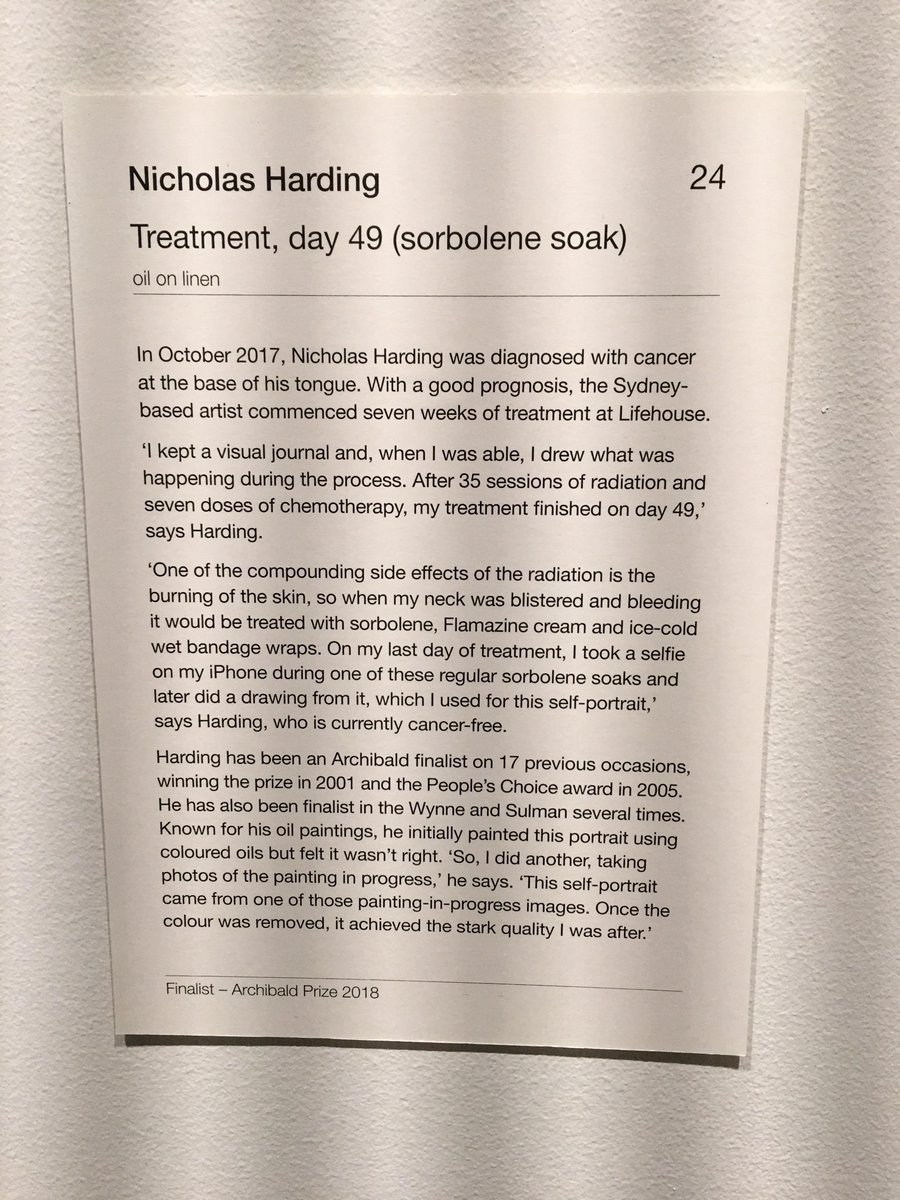 Nicholas Harding

24

Treatment, day 49 (sorbolene soak)

oil on linen

In October 2017, Nicholas Harding was diagnosed with cancer at the base of his tongue. With a good prognosis, the Sydney-based artist commenced seven weeks of treatment at Lifehouse.

'I kept a visual journal and, when I was able, I drew what was happening during the process. After 35 sessions of radiation and seven doses of chemotherapy, my treatment finished on day 49,' says Harding.

'One of the compounding side effects of the radiation is the burning of the skin, so when my neck was blistered and bleeding it would be treated with sorbolene, Flamazine cream and ice-cold wet bandage wraps. On my last day of treatment, I took a selfie on my iPhone during one of these regular sorbolene soaks and later did a drawing from it, which I used for this self-portrait,' says Harding, who is currently cancer-free.

Harding has been an Archibald finalist on 17 previous occasions, winning the prize in 2001 and the People's Choice award in 2005. He has also been finalist in the Wynne and Sulman several times. Known for his oil paintings, he initially painted this portrait using coloured oils but felt it wasn't right. 'So, I did another, taking photos of the painting in progress,' he says. 'This self-portrait came from one of those painting-in-progress images. Once the colour was removed, it achieved the stark quality I was after.'

Finalist – Archibald Prize 2018